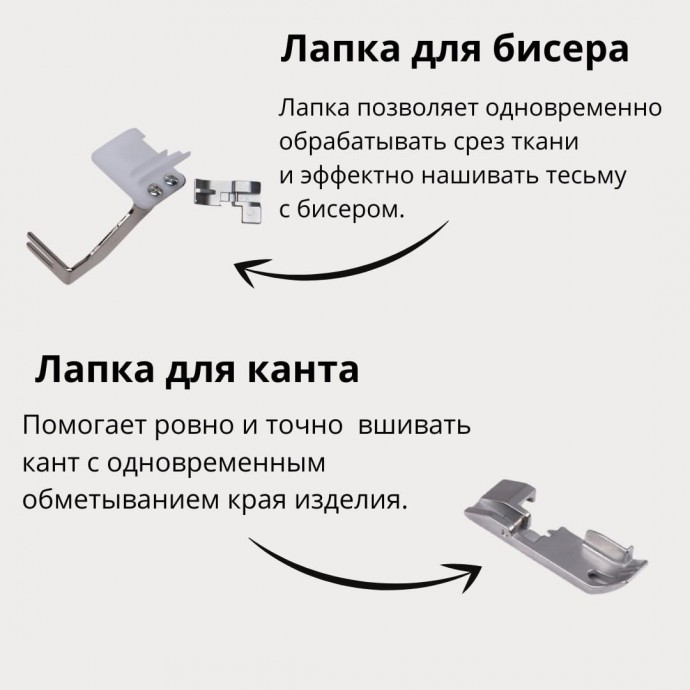 Лапка для бисера

Лапка позволяет одновременно обрабатывать срез ткани и эффектно нашивать тесьму с бисером.

Лапка для канта

Помогает ровно и точно вшивать кант с одновременным обметыванием края изделия.